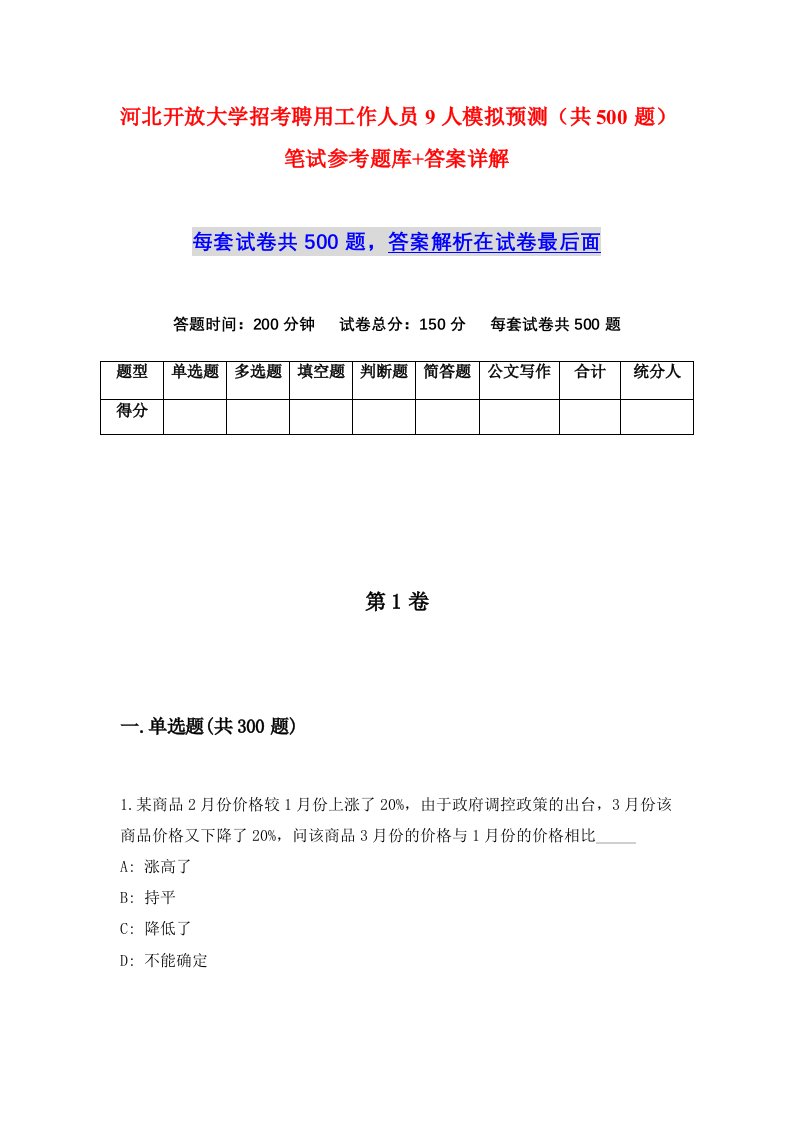 河北开放大学招考聘用工作人员 9 人模拟预测（共 500 题）笔试参考题库+答案详解

每套试卷共 500 题，答案解析在试卷最后面

答题时间：200 分钟　试卷总分：150 分　每套试卷共 500 题

| 题型 | 单选题 | 多选题 | 填空题 | 判断题 | 简答题 | 公文写作 | 合计 | 统分人 |
|---|---|---|---|---|---|---|---|---|
| 得分 | | | | | | | | |

第 1 卷

一.单选题(共 300 题)

1.某商品 2 月份价格较 1 月份上涨了 20%，由于政府调控政策的出台，3 月份该商品价格又下降了 20%，问该商品 3 月份的价格与 1 月份的价格相比_____

A: 涨高了

B: 持平

C: 降低了

D: 不能确定